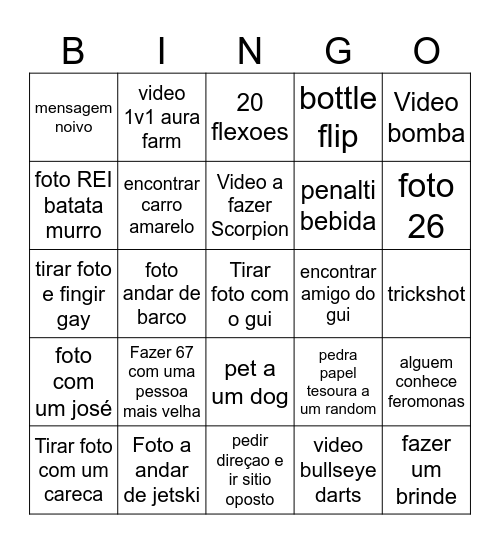 | B | I | N | G | O |
|---|---|---|---|---|
| mensagem noivo | video 1v1 aura farm | 20 flexoes | bottle flip | Video bomba |
| foto REI batata murro | encontrar carro amarelo | Video a fazer Scorpion | penalti bebida | foto 26 |
| tirar foto e fingir gay | foto andar de barco | Tirar foto com o gui | encontrar amigo do gui | trickshot |
| foto com um josé | Fazer 67 com uma pessoa mais velha | pet a um dog | pedra papel tesoura a um random | alguem conhece feromonas |
| Tirar foto com um careca | Foto a andar de jetski | pedir direçao e ir sitio oposto | video bullseye darts | fazer um brinde |